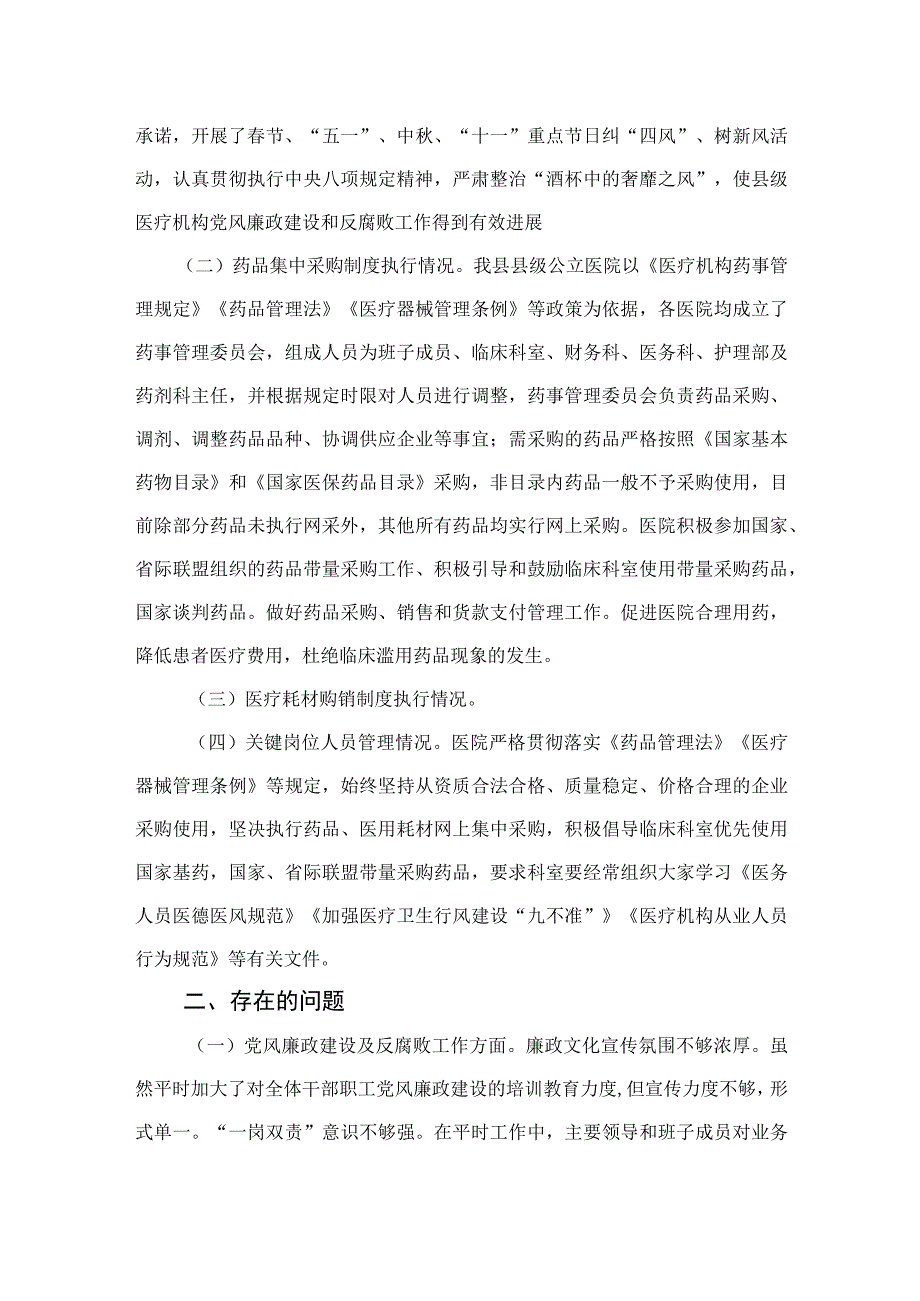 承诺，开展了春节、“五一”、中秋、“十一”重点节日纠“四风”、树新风活动，认真贯彻执行中央八项规定精神，严肃整治“酒杯中的奢靡之风”，使县级医疗机构党风廉政建设和反腐败工作得到有效进展

（二）药品集中采购制度执行情况。我县县级公立医院以《医疗机构药事管理规定》《药品管理法》《医疗器械管理条例》等政策为依据，各医院均成立了药事管理委员会，组成人员为班子成员、临床科室、财务科、医务科、护理部及药剂科主任，并根据规定时限对人员进行调整，药事管理委员会负责药品采购、调剂、调整药品品种、协调供应企业等事宜；需采购的药品严格按照《国家基本药物目录》和《国家医保药品目录》采购，非目录内药品一般不予采购使用，目前除部分药品未执行网采外，其他所有药品均实行网上采购。医院积极参加国家、省际联盟组织的药品带量采购工作、积极引导和鼓励临床科室使用带量采购药品，国家谈判药品。做好药品采购、销售和货款支付管理工作。促进医院合理用药，降低患者医疗费用，杜绝临床滥用药品现象的发生。

（三）医疗耗材购销制度执行情况。

（四）关键岗位人员管理情况。医院严格贯彻落实《药品管理法》《医疗器械管理条例》等规定，始终坚持从资质合法合格、质量稳定、价格合理的企业采购使用，坚决执行药品、医用耗材网上集中采购，积极倡导临床科室优先使用国家基药，国家、省际联盟带量采购药品，要求科室要经常组织大家学习《医务人员医德医风规范》《加强医疗卫生行风建设“九不准”》《医疗机构从业人员行为规范》等有关文件。

二、存在的问题

（一）党风廉政建设及反腐败工作方面。廉政文化宣传氛围不够浓厚。虽然平时加大了对全体干部职工党风廉政建设的培训教育力度，但宣传力度不够，形式单一。“一岗双责”意识不够强。在平时工作中，主要领导和班子成员对业务